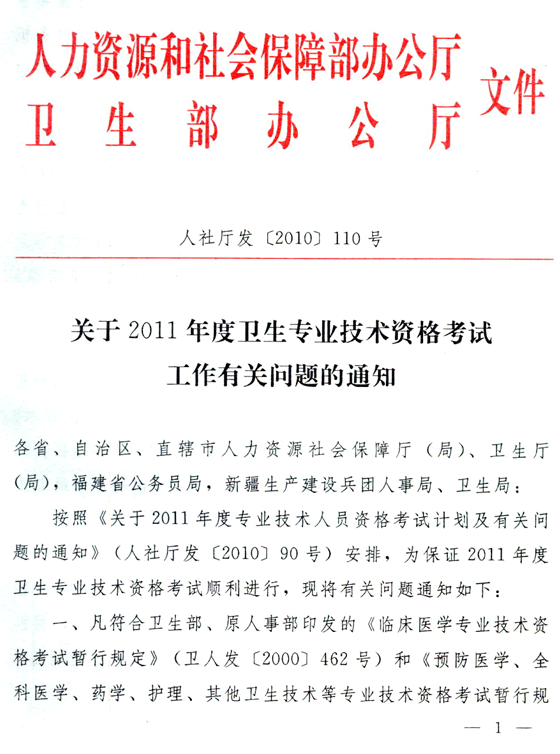 人力资源和社会保障部办公厅
卫生部办公厅
文件

人社厅发〔2010〕110号

关于2011年度卫生专业技术资格考试工作有关问题的通知

各省、自治区、直辖市人力资源社会保障厅（局）、卫生厅（局），福建省公务员局，新疆生产建设兵团人事局、卫生局：

按照《关于2011年度专业技术人员资格考试计划及有关问题的通知》（人社厅发〔2010〕90号）安排，为保证2011年度卫生专业技术资格考试顺利进行，现将有关问题通知如下：

一、凡符合卫生部、原人事部印发的《临床医学专业技术资格考试暂行规定》（卫人发〔2000〕462号）和《预防医学、全科医学、药学、护理、其他卫生技术等专业技术资格考试暂行规

— 1 —